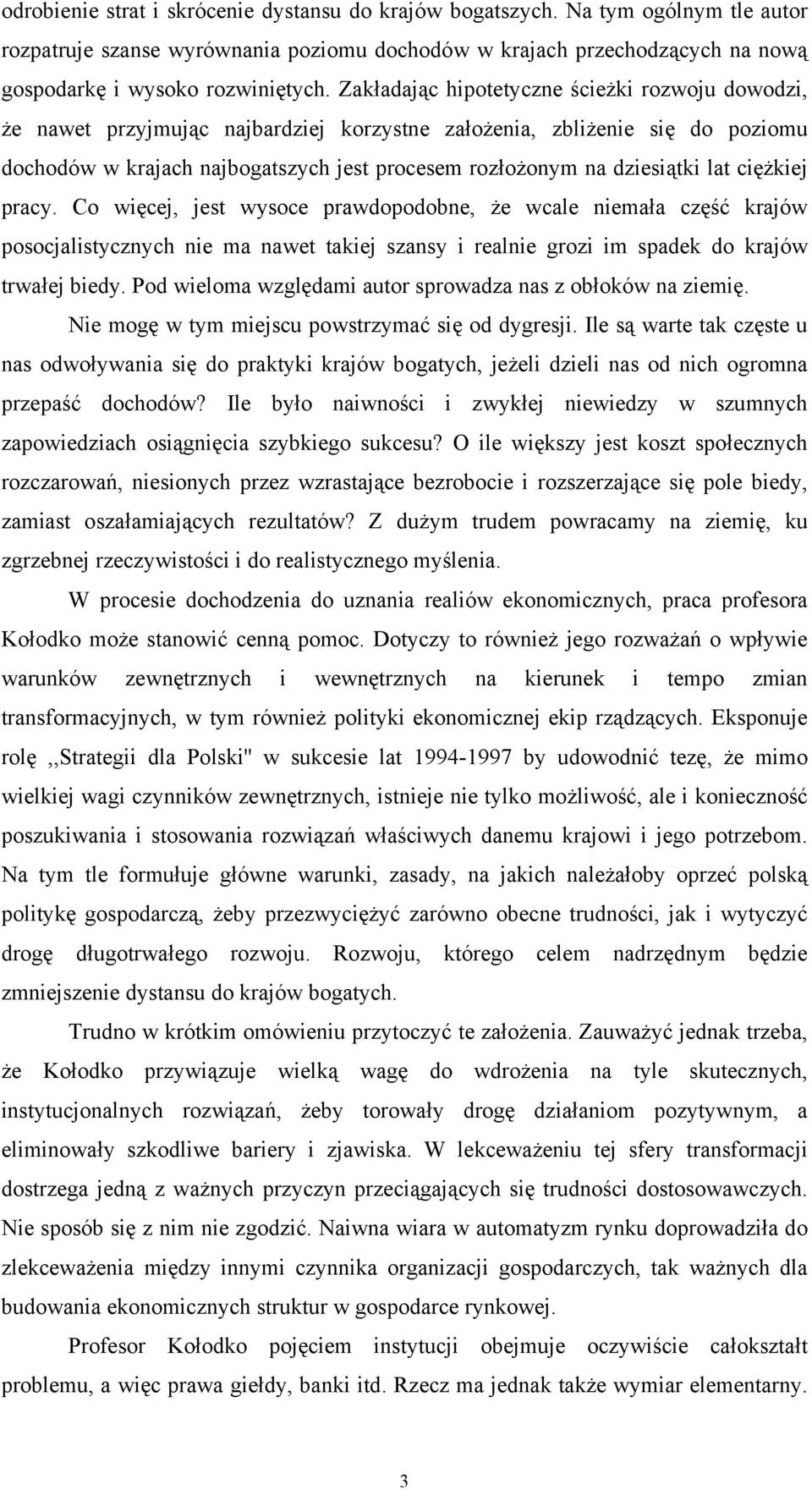 odrobienie strat i skrócenie dystansu do krajów bogatszych. Na tym ogólnym tle autor rozpatruje szanse wyrównania poziomu dochodów w krajach przechodzących na nową gospodarkę i wysoko rozwiniętych. Zakładając hipotetyczne ścieżki rozwoju dowodzi, że nawet przyjmując najbardziej korzystne założenia, zbliżenie się do poziomu dochodów w krajach najbogatszych jest procesem rozłożonym na dziesiątki lat ciężkiej pracy. Co więcej, jest wysoce prawdopodobne, że wcale niemała część krajów posocjalistycznych nie ma nawet takiej szansy i realnie grozi im spadek do krajów trwałej biedy. Pod wieloma względami autor sprowadza nas z obłoków na ziemię.

Nie mogę w tym miejscu powstrzymać się od dygresji. Ile są warte tak częste u nas odwoływania się do praktyki krajów bogatych, jeżeli dzieli nas od nich ogromna przepaść dochodów? Ile było naiwności i zwykłej niewiedzy w szumnych zapowiedziach osiągnięcia szybkiego sukcesu? O ile większy jest koszt społecznych rozczarowań, niesionych przez wzrastające bezrobocie i rozszerzające się pole biedy, zamiast oszałamiających rezultatów? Z dużym trudem powracamy na ziemię, ku zgrzebnej rzeczywistości i do realistycznego myślenia.

W procesie dochodzenia do uznania realiów ekonomicznych, praca profesora Kołodko może stanowić cenną pomoc. Dotyczy to również jego rozważań o wpływie warunków zewnętrznych i wewnętrznych na kierunek i tempo zmian transformacyjnych, w tym również polityki ekonomicznej ekip rządzących. Eksponuje rolę ,,Strategii dla Polski" w sukcesie lat 1994-1997 by udowodnić tezę, że mimo wielkiej wagi czynników zewnętrznych, istnieje nie tylko możliwość, ale i konieczność poszukiwania i stosowania rozwiązań właściwych danemu krajowi i jego potrzebom. Na tym tle formułuje główne warunki, zasady, na jakich należałoby oprzeć polską politykę gospodarczą, żeby przezwyciężyć zarówno obecne trudności, jak i wytyczyć drogę długotrwałego rozwoju. Rozwoju, którego celem nadrzędnym będzie zmniejszenie dystansu do krajów bogatych.

Trudno w krótkim omówieniu przytoczyć te założenia. Zauważyć jednak trzeba, że Kołodko przywiązuje wielką wagę do wdrożenia na tyle skutecznych, instytucjonalnych rozwiązań, żeby torowały drogę działaniom pozytywnym, a eliminowały szkodliwe bariery i zjawiska. W lekceważeniu tej sfery transformacji dostrzega jedną z ważnych przyczyn przeciągających się trudności dostosowawczych. Nie sposób się z nim nie zgodzić. Naiwna wiara w automatyzm rynku doprowadziła do zlekceważenia między innymi czynnika organizacji gospodarczych, tak ważnych dla budowania ekonomicznych struktur w gospodarce rynkowej.

Profesor Kołodko pojęciem instytucji obejmuje oczywiście całokształt problemu, a więc prawa giełdy, banki itd. Rzecz ma jednak także wymiar elementarny.

3